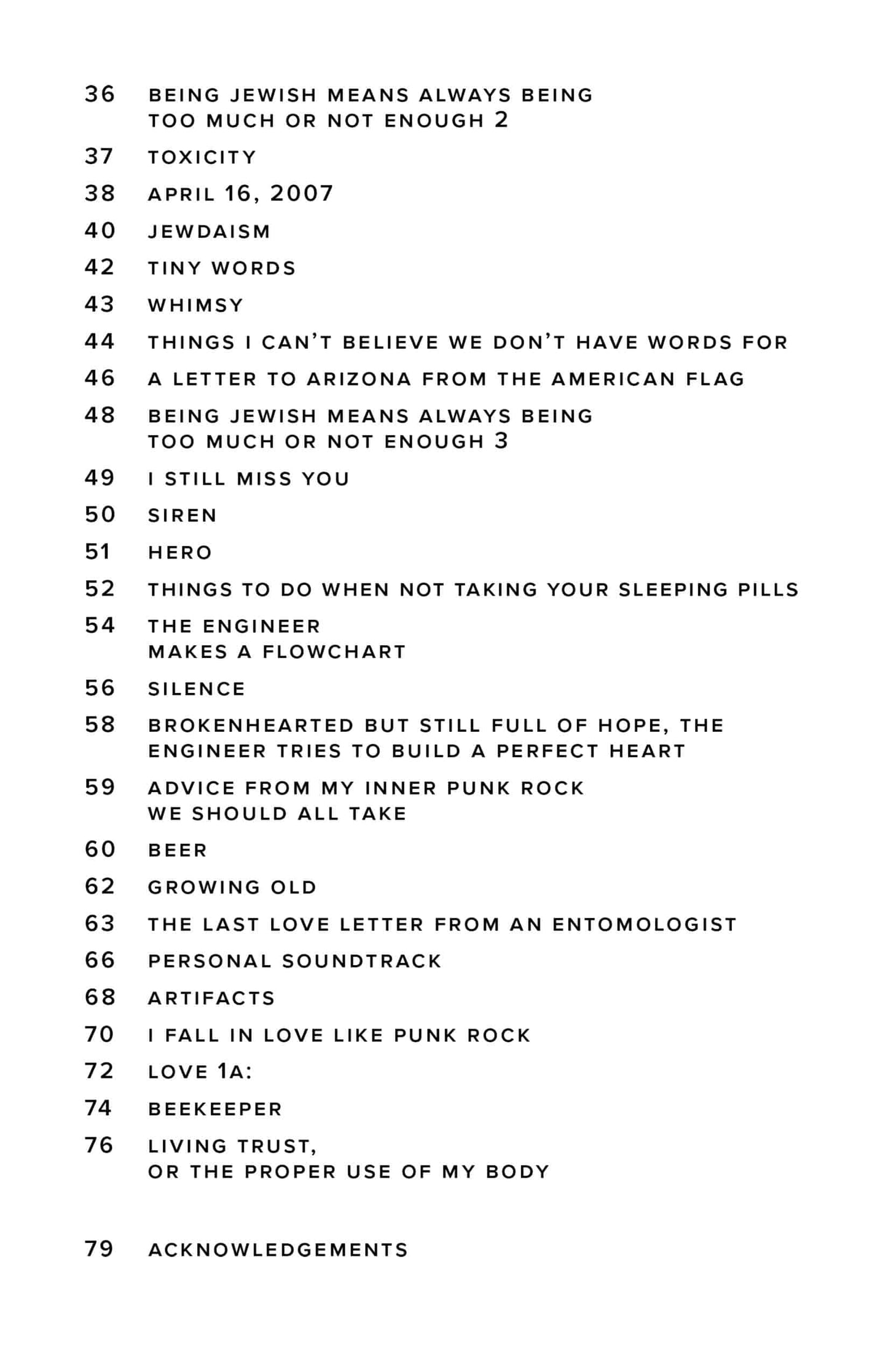 36 BEING JEWISH MEANS ALWAYS BEING TOO MUCH OR NOT ENOUGH 2

37 TOXICITY

38 APRIL 16, 2007

40 JEWDAISM

42 TINY WORDS

43 WHIMSY

44 THINGS I CAN'T BELIEVE WE DON'T HAVE WORDS FOR

46 A LETTER TO ARIZONA FROM THE AMERICAN FLAG

48 BEING JEWISH MEANS ALWAYS BEING TOO MUCH OR NOT ENOUGH 3

49 I STILL MISS YOU

50 SIREN

51 HERO

52 THINGS TO DO WHEN NOT TAKING YOUR SLEEPING PILLS

54 THE ENGINEER MAKES A FLOWCHART

56 SILENCE

58 BROKENHEARTED BUT STILL FULL OF HOPE, THE ENGINEER TRIES TO BUILD A PERFECT HEART

59 ADVICE FROM MY INNER PUNK ROCK WE SHOULD ALL TAKE

60 BEER

62 GROWING OLD

63 THE LAST LOVE LETTER FROM AN ENTOMOLOGIST

66 PERSONAL SOUNDTRACK

68 ARTIFACTS

70 I FALL IN LOVE LIKE PUNK ROCK

72 LOVE 1A:

74 BEEKEEPER

76 LIVING TRUST, OR THE PROPER USE OF MY BODY

79 ACKNOWLEDGEMENTS